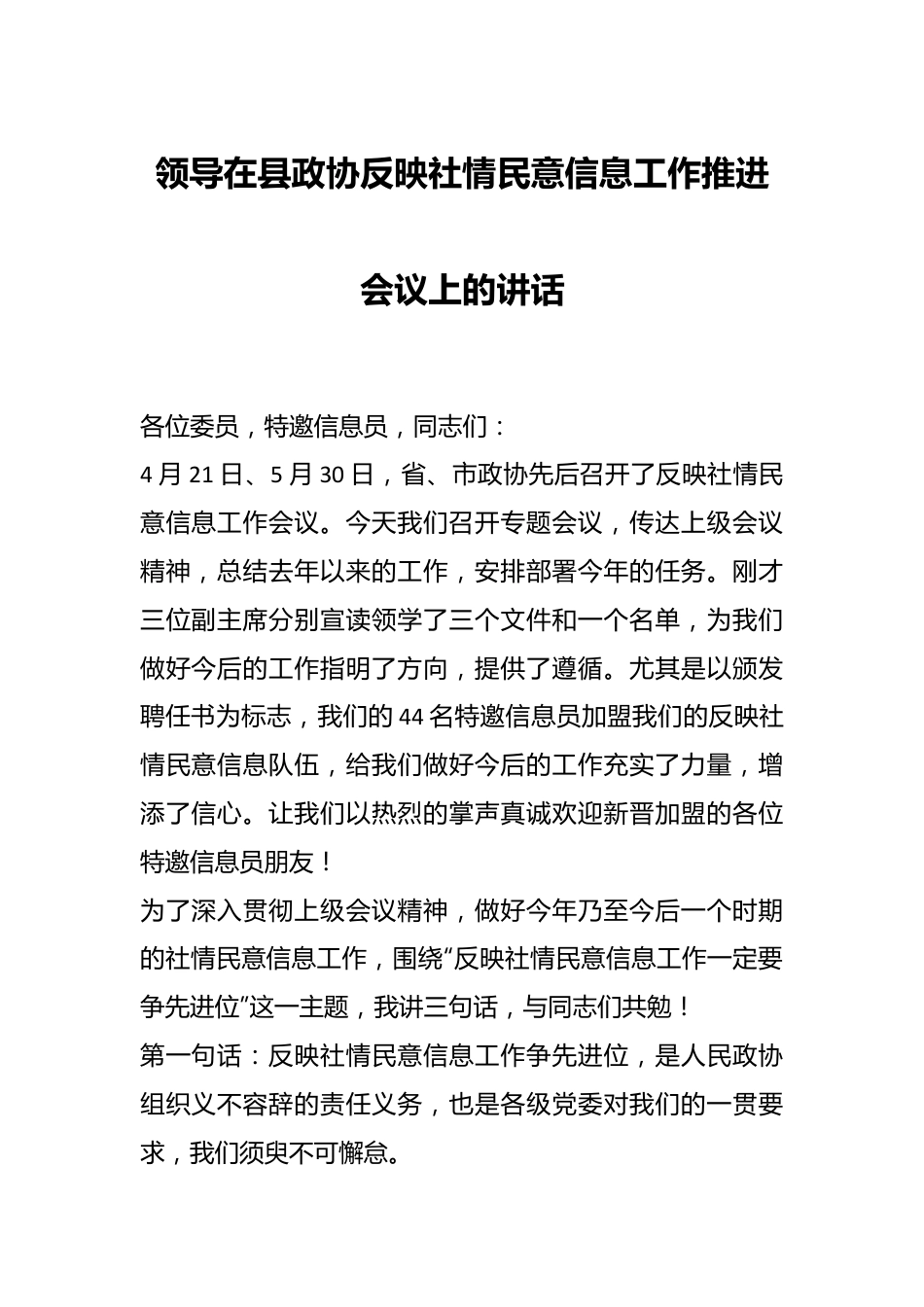 领导在县政协反映社情民意信息工作推进会议上的讲话

各位委员，特邀信息员，同志们：

4月21日、5月30日，省、市政协先后召开了反映社情民意信息工作会议。今天我们召开专题会议，传达上级会议精神，总结去年以来的工作，安排部署今年的任务。刚才三位副主席分别宣读领学了三个文件和一个名单，为我们做好今后的工作指明了方向，提供了遵循。尤其是以颁发聘任书为标志，我们的44名特邀信息员加盟我们的反映社情民意信息队伍，给我们做好今后的工作充实了力量，增添了信心。让我们以热烈的掌声真诚欢迎新晋加盟的各位特邀信息员朋友！

为了深入贯彻上级会议精神，做好今年乃至今后一个时期的社情民意信息工作，围绕“反映社情民意信息工作一定要争先进位”这一主题，我讲三句话，与同志们共勉！

第一句话：反映社情民意信息工作争先进位，是人民政协组织义不容辞的责任义务，也是各级党委对我们的一贯要求，我们须臾不可懈怠。